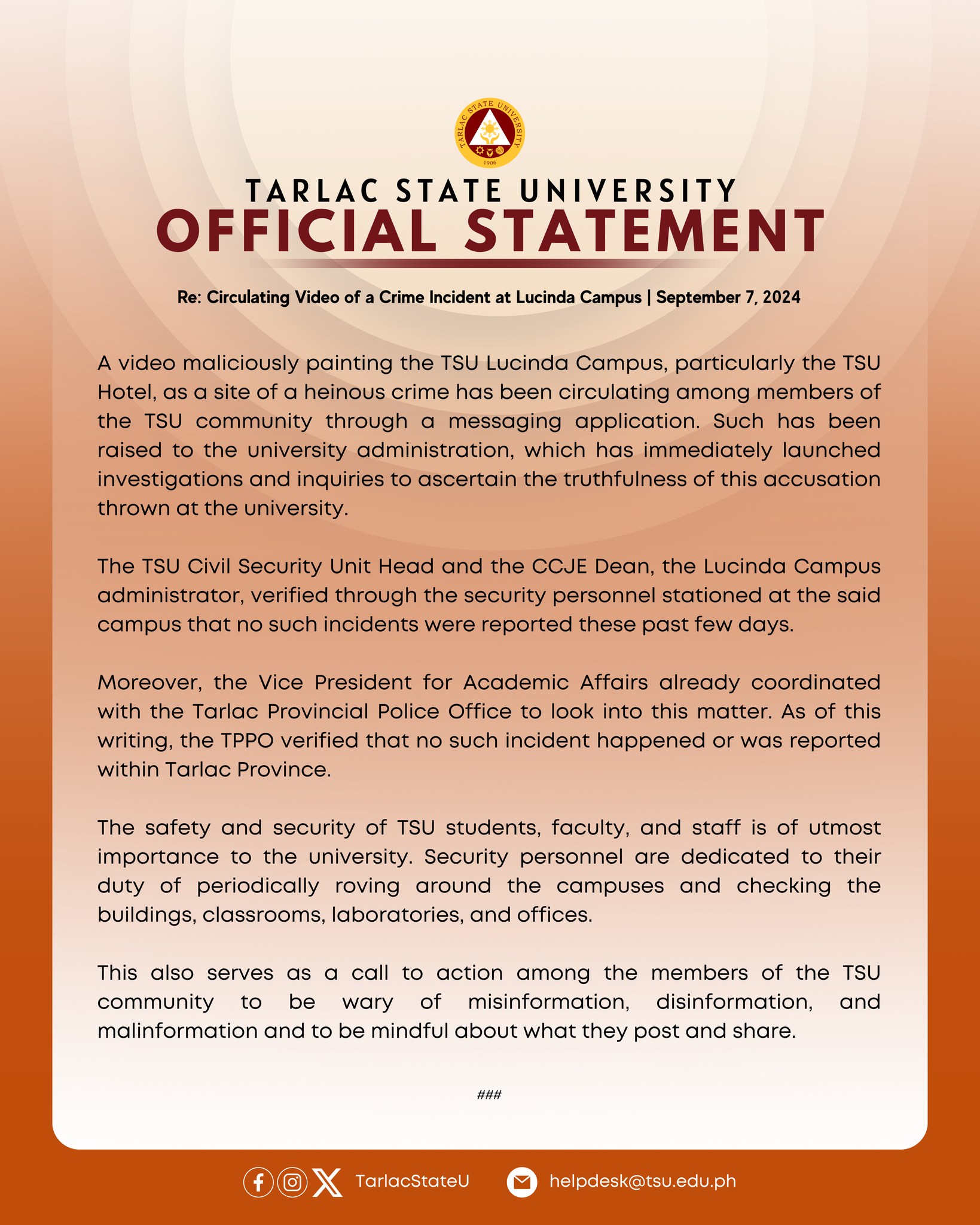 TARLAC STATE UNIVERSITY
1906

TARLAC STATE UNIVERSITY
OFFICIAL STATEMENT

Re: Circulating Video of a Crime Incident at Lucinda Campus | September 7, 2024

A video maliciously painting the TSU Lucinda Campus, particularly the TSU Hotel, as a site of a heinous crime has been circulating among members of the TSU community through a messaging application. Such has been raised to the university administration, which has immediately launched investigations and inquiries to ascertain the truthfulness of this accusation thrown at the university.

The TSU Civil Security Unit Head and the CCJE Dean, the Lucinda Campus administrator, verified through the security personnel stationed at the said campus that no such incidents were reported these past few days.

Moreover, the Vice President for Academic Affairs already coordinated with the Tarlac Provincial Police Office to look into this matter. As of this writing, the TPPO verified that no such incident happened or was reported within Tarlac Province.

The safety and security of TSU students, faculty, and staff is of utmost importance to the university. Security personnel are dedicated to their duty of periodically roving around the campuses and checking the buildings, classrooms, laboratories, and offices.

This also serves as a call to action among the members of the TSU community to be wary of misinformation, disinformation, and malinformation and to be mindful about what they post and share.

###

TarlacStateU helpdesk@tsu.edu.ph